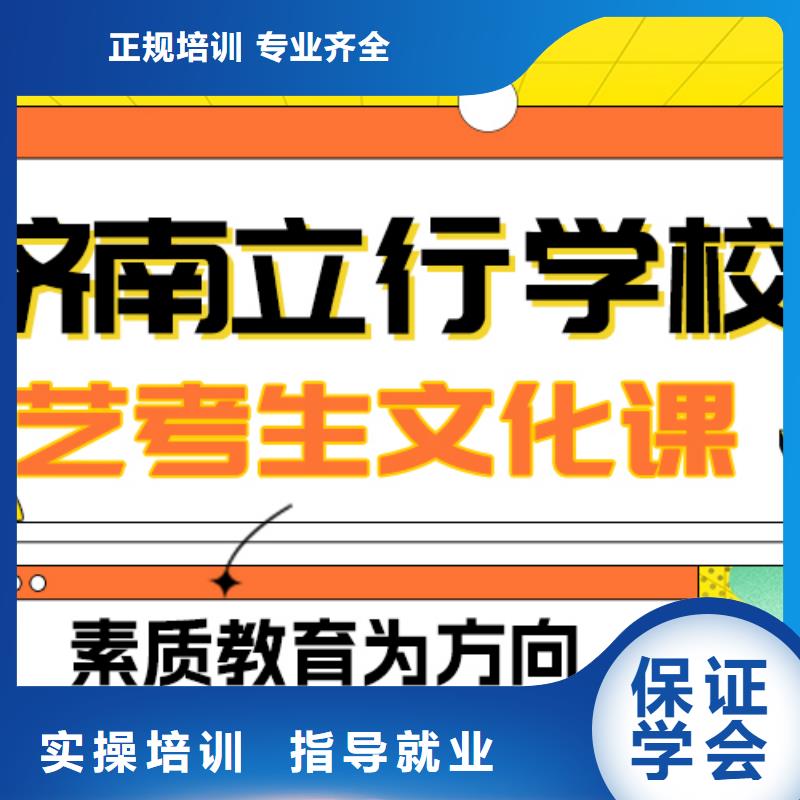 正规培训 专业齐全

济南立行学校

艺考生文化课

素质教育为方向

实操培训 指导就业

保证学会